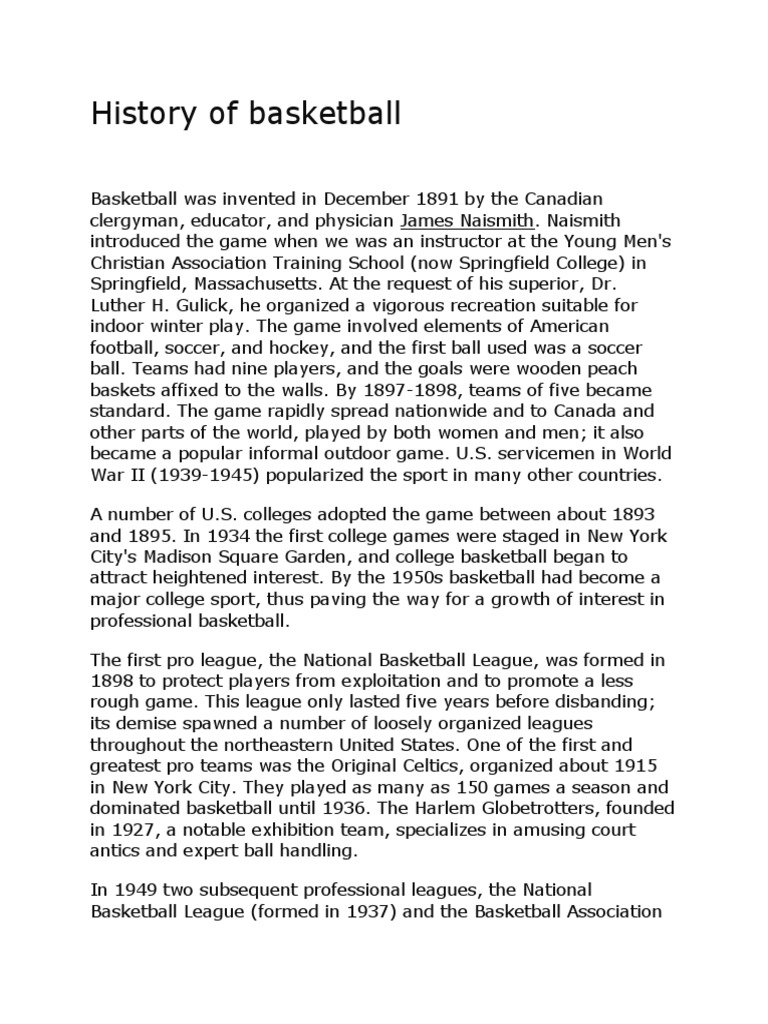 History of basketball

Basketball was invented in December 1891 by the Canadian clergyman, educator, and physician James Naismith. Naismith introduced the game when we was an instructor at the Young Men's Christian Association Training School (now Springfield College) in Springfield, Massachusetts. At the request of his superior, Dr. Luther H. Gulick, he organized a vigorous recreation suitable for indoor winter play. The game involved elements of American football, soccer, and hockey, and the first ball used was a soccer ball. Teams had nine players, and the goals were wooden peach baskets affixed to the walls. By 1897-1898, teams of five became standard. The game rapidly spread nationwide and to Canada and other parts of the world, played by both women and men; it also became a popular informal outdoor game. U.S. servicemen in World War II (1939-1945) popularized the sport in many other countries.

A number of U.S. colleges adopted the game between about 1893 and 1895. In 1934 the first college games were staged in New York City's Madison Square Garden, and college basketball began to attract heightened interest. By the 1950s basketball had become a major college sport, thus paving the way for a growth of interest in professional basketball.

The first pro league, the National Basketball League, was formed in 1898 to protect players from exploitation and to promote a less rough game. This league only lasted five years before disbanding; its demise spawned a number of loosely organized leagues throughout the northeastern United States. One of the first and greatest pro teams was the Original Celtics, organized about 1915 in New York City. They played as many as 150 games a season and dominated basketball until 1936. The Harlem Globetrotters, founded in 1927, a notable exhibition team, specializes in amusing court antics and expert ball handling.

In 1949 two subsequent professional leagues, the National Basketball League (formed in 1937) and the Basketball Association